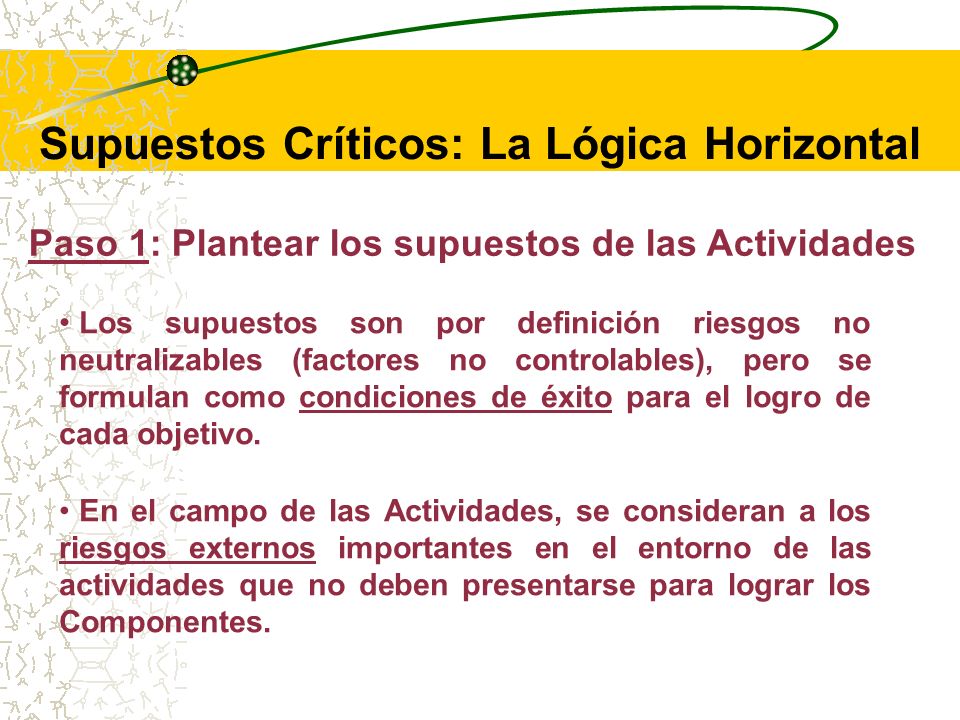 Supuestos Críticos: La Lógica Horizontal

Paso 1: Plantear los supuestos de las Actividades

• Los supuestos son por definición riesgos no neutralizables (factores no controlables), pero se formulan como condiciones de éxito para el logro de cada objetivo.

• En el campo de las Actividades, se consideran a los riesgos externos importantes en el entorno de las actividades que no deben presentarse para lograr los Componentes.